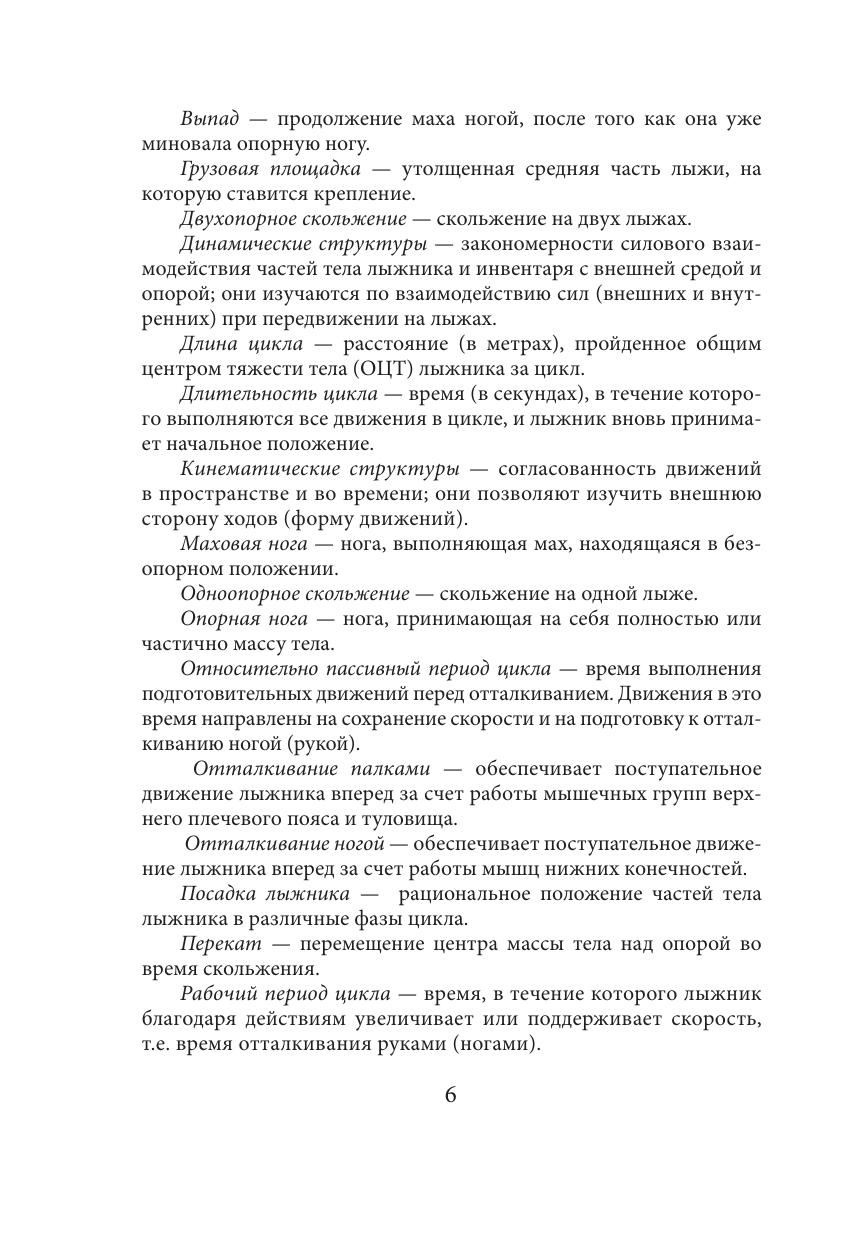 Выпад — продолжение маха ногой, после того как она уже миновала опорную ногу.

Грузовая площадка — утолщенная средняя часть лыжи, на которую ставится крепление.

Двухопорное скольжение — скольжение на двух лыжах.

Динамические структуры — закономерности силового взаимодействия частей тела лыжника и инвентаря с внешней средой и опорой; они изучаются по взаимодействию сил (внешних и внутренних) при передвижении на лыжах.

Длина цикла — расстояние (в метрах), пройденное общим центром тяжести тела (ОЦТ) лыжника за цикл.

Длительность цикла — время (в секундах), в течение которого выполняются все движения в цикле, и лыжник вновь принимает начальное положение.

Кинематические структуры — согласованность движений в пространстве и во времени; они позволяют изучить внешнюю сторону ходов (форму движений).

Маховая нога — нога, выполняющая мах, находящаяся в безопорном положении.

Одноопорное скольжение — скольжение на одной лыже.

Опорная нога — нога, принимающая на себя полностью или частично массу тела.

Относительно пассивный период цикла — время выполнения подготовительных движений перед отталкиванием. Движения в это время направлены на сохранение скорости и на подготовку к отталкиванию ногой (рукой).

Отталкивание палками — обеспечивает поступательное движение лыжника вперед за счет работы мышечных групп верхнего плечевого пояса и туловища.

Отталкивание ногой — обеспечивает поступательное движение лыжника вперед за счет работы мышц нижних конечностей.

Посадка лыжника — рациональное положение частей тела лыжника в различные фазы цикла.

Перекат — перемещение центра массы тела над опорой во время скольжения.

Рабочий период цикла — время, в течение которого лыжник благодаря действиям увеличивает или поддерживает скорость, т.е. время отталкивания руками (ногами).

6